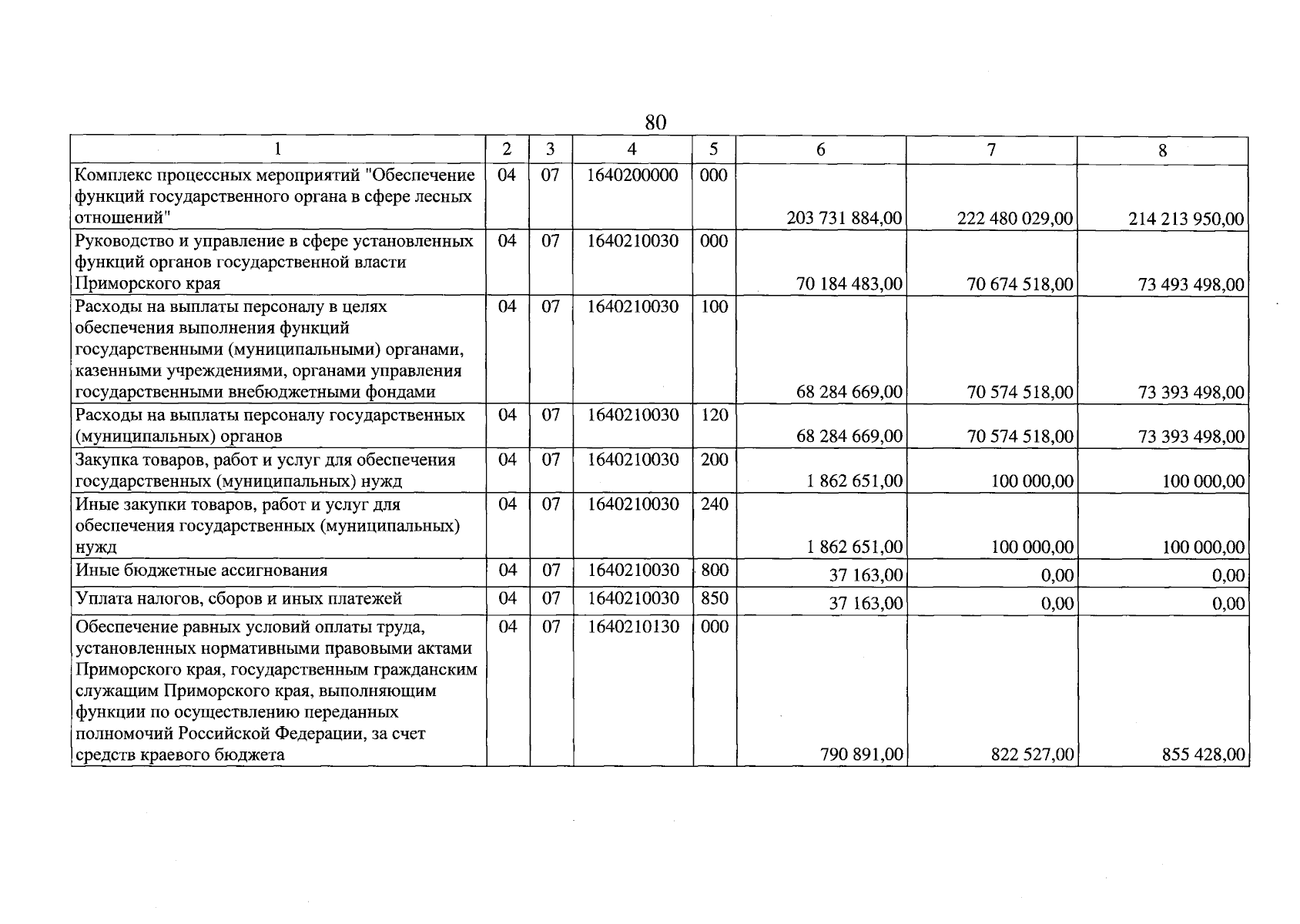 80

| 1 | 2 | 3 | 4 | 5 | 6 | 7 | 8 |
|---|---|---|---|---|---|---|---|
| Комплекс процессных мероприятий "Обеспечение функций государственного органа в сфере лесных отношений" | 04 | 07 | 1640200000 | 000 | 203 731 884,00 | 222 480 029,00 | 214 213 950,00 |
| Руководство и управление в сфере установленных функций органов государственной власти Приморского края | 04 | 07 | 1640210030 | 000 | 70 184 483,00 | 70 674 518,00 | 73 493 498,00 |
| Расходы на выплаты персоналу в целях обеспечения выполнения функций государственными (муниципальными) органами, казенными учреждениями, органами управления государственными внебюджетными фондами | 04 | 07 | 1640210030 | 100 | 68 284 669,00 | 70 574 518,00 | 73 393 498,00 |
| Расходы на выплаты персоналу государственных (муниципальных) органов | 04 | 07 | 1640210030 | 120 | 68 284 669,00 | 70 574 518,00 | 73 393 498,00 |
| Закупка товаров, работ и услуг для обеспечения государственных (муниципальных) нужд | 04 | 07 | 1640210030 | 200 | 1 862 651,00 | 100 000,00 | 100 000,00 |
| Иные закупки товаров, работ и услуг для обеспечения государственных (муниципальных) нужд | 04 | 07 | 1640210030 | 240 | 1 862 651,00 | 100 000,00 | 100 000,00 |
| Иные бюджетные ассигнования | 04 | 07 | 1640210030 | 800 | 37 163,00 | 0,00 | 0,00 |
| Уплата налогов, сборов и иных платежей | 04 | 07 | 1640210030 | 850 | 37 163,00 | 0,00 | 0,00 |
| Обеспечение равных условий оплаты труда, установленных нормативными правовыми актами Приморского края, государственным гражданским служащим Приморского края, выполняющим функции по осуществлению переданных полномочий Российской Федерации, за счет средств краевого бюджета | 04 | 07 | 1640210130 | 000 | 790 891,00 | 822 527,00 | 855 428,00 |